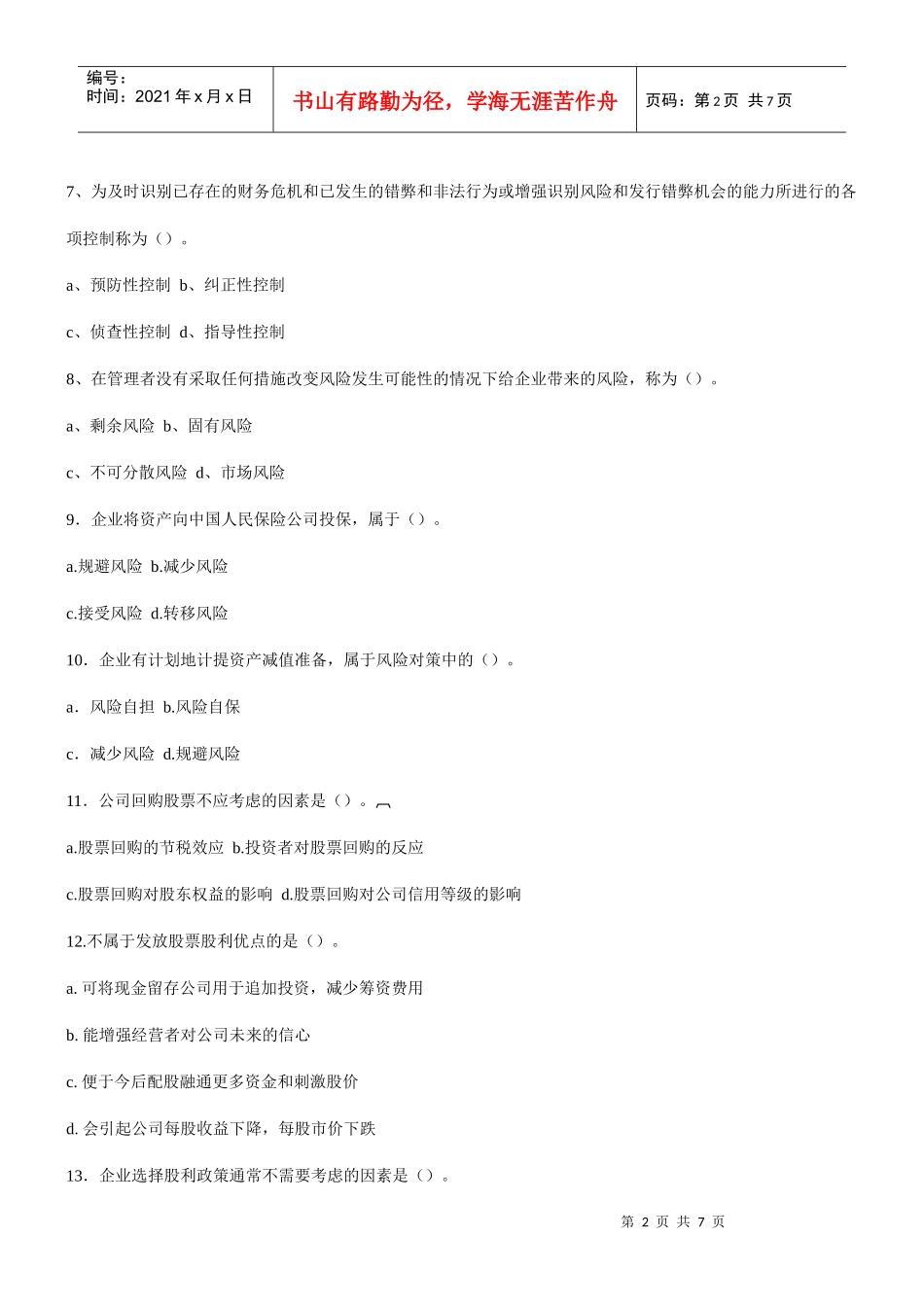 编号：
时间：2021 年 x 月 x 日

书山有路勤为径，学海无涯苦作舟

页码：第 2 页 共 7 页

7、为及时识别已存在的财务危机和已发生的错弊和非法行为或增强识别风险和发行错弊机会的能力所进行的各项控制称为（）。

a、预防性控制 b、纠正性控制

c、侦查性控制 d、指导性控制

8、在管理者没有采取任何措施改变风险发生可能性的情况下给企业带来的风险，称为（）。

a、剩余风险 b、固有风险

c、不可分散风险 d、市场风险

9．企业将资产向中国人民保险公司投保，属于（）。

a.规避风险 b.减少风险

c.接受风险 d.转移风险

10．企业有计划地计提资产减值准备，属于风险对策中的（）。

a．风险自担 b.风险自保

c．减少风险 d.规避风险

11．公司回购股票不应考虑的因素是（）。

a.股票回购的节税效应 b.投资者对股票回购的反应

c.股票回购对股东权益的影响 d.股票回购对公司信用等级的影响

12.不属于发放股票股利优点的是（）。

a. 可将现金留存公司用于追加投资，减少筹资费用

b. 能增强经营者对公司未来的信心

c. 便于今后配股融通更多资金和刺激股价

d. 会引起公司每股收益下降，每股市价下跌

13．企业选择股利政策通常不需要考虑的因素是（）。

第 2 页 共 7 页